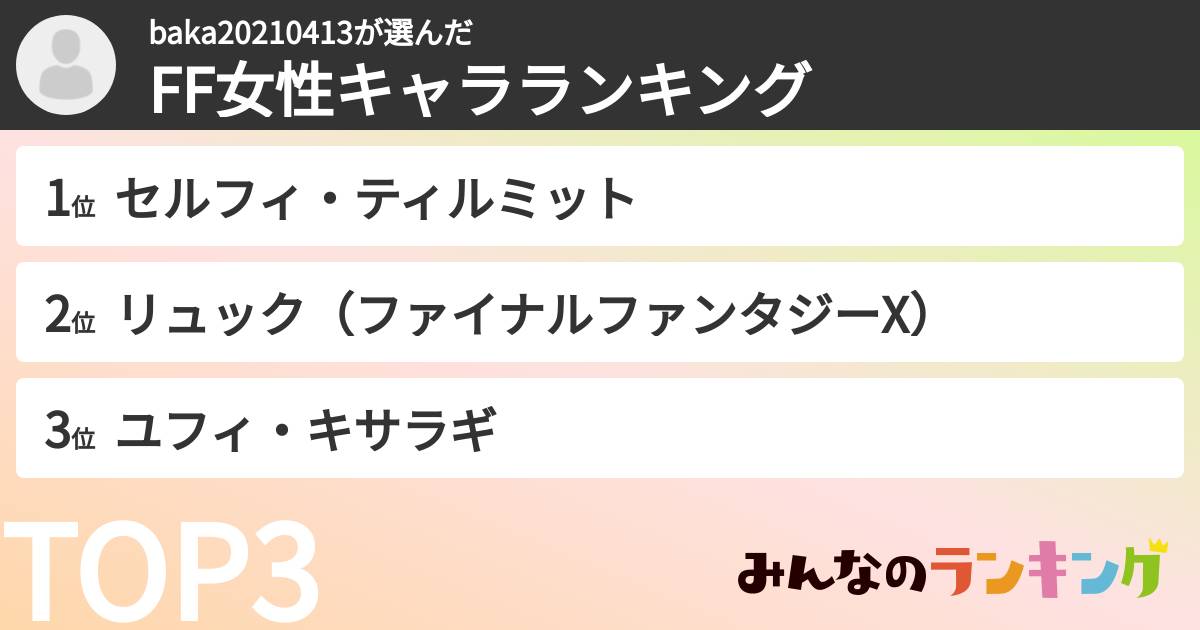 baka20210413が選んだ
FF女性キャラランキング

1位 セルフィ・ティルミット

2位 リュック（ファイナルファンタジーX）

3位 ユフィ・キサラギ

TOP3

みんなのランキング